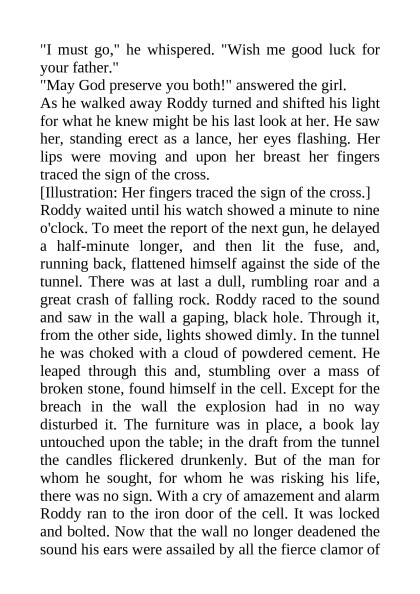 "I must go," he whispered. "Wish me good luck for your father."

"May God preserve you both!" answered the girl.

As he walked away Roddy turned and shifted his light for what he knew might be his last look at her. He saw her, standing erect as a lance, her eyes flashing. Her lips were moving and upon her breast her fingers traced the sign of the cross.

[Illustration: Her fingers traced the sign of the cross.]

Roddy waited until his watch showed a minute to nine o'clock. To meet the report of the next gun, he delayed a half-minute longer, and then lit the fuse, and, running back, flattened himself against the side of the tunnel. There was at last a dull, rumbling roar and a great crash of falling rock. Roddy raced to the sound and saw in the wall a gaping, black hole. Through it, from the other side, lights showed dimly. In the tunnel he was choked with a cloud of powdered cement. He leaped through this and, stumbling over a mass of broken stone, found himself in the cell. Except for the breach in the wall the explosion had in no way disturbed it. The furniture was in place, a book lay untouched upon the table; in the draft from the tunnel the candles flickered drunkenly. But of the man for whom he sought, for whom he was risking his life, there was no sign. With a cry of amazement and alarm Roddy ran to the iron door of the cell. It was locked and bolted. Now that the wall no longer deadened the sound his ears were assailed by all the fierce clamor of